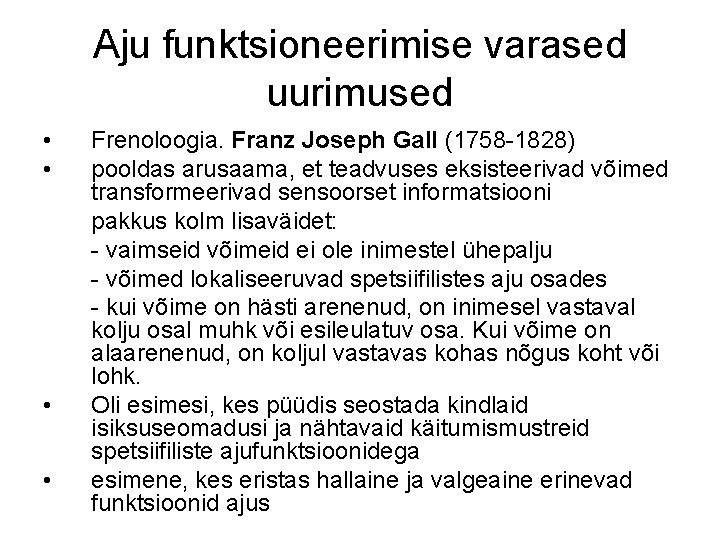 Aju funktsioneerimise varased uurimused

• Frenoloogia. Franz Joseph Gall (1758-1828)
• pooldas arusaama, et teadvuses eksisteerivad võimed transformeerivad sensoorset informatsiooni
pakkus kolm lisaväidet:
- vaimseid võimeid ei ole inimestel ühepalju
- võimed lokaliseeruvad spetsiifilistes aju osades
- kui võime on hästi arenenud, on inimesel vastaval kolju osal muhk või esileulatuv osa. Kui võime on alaarenenud, on koljul vastavas kohas nõgus koht või lohk.
• Oli esimesi, kes püüdis seostada kindlaid isiksuseomadusi ja nähtavaid käitumismustreid spetsiifiliste ajufunktsioonidega
• esimene, kes eristas hallaine ja valgeaine erinevad funktsioonid ajus